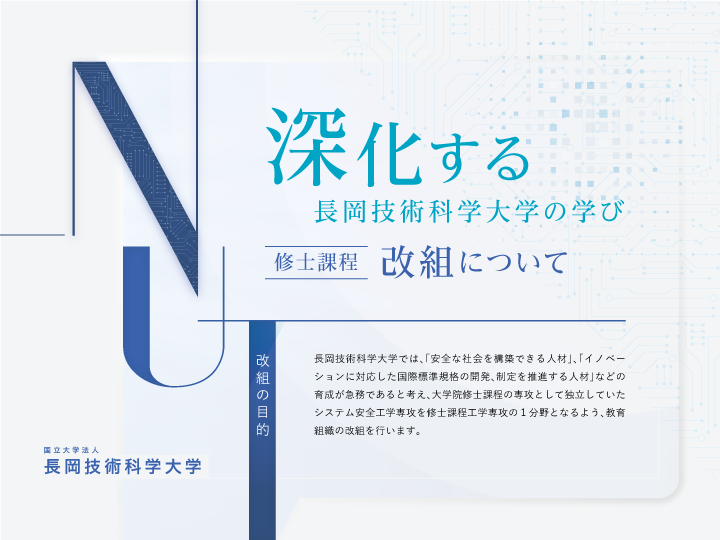 深化する
長岡技術科学大学の学び

修士課程 改組について

改組の目的

長岡技術科学大学では、「安全な社会を構築できる人材」、「イノベーションに対応した国際標準規格の開発、制定を推進する人材」などの育成が急務であると考え、大学院修士課程の専攻として独立していたシステム安全工学専攻を修士課程工学専攻の１分野となるよう、教育組織の改組を行います。

国立大学法人
長岡技術科学大学